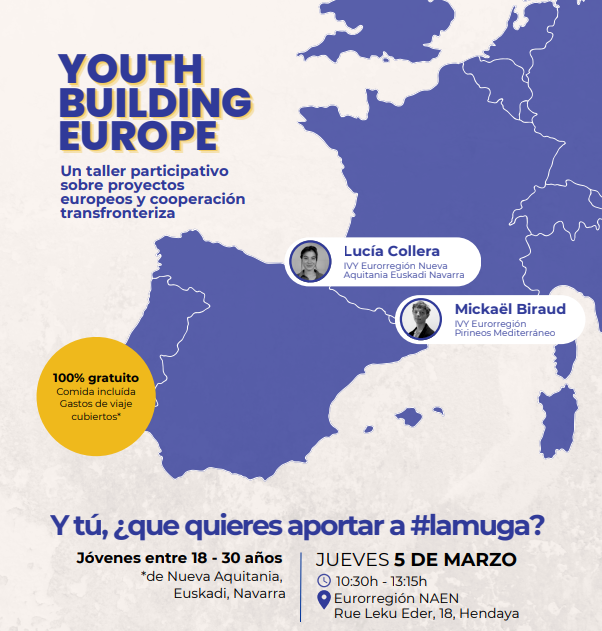 YOUTH BUILDING EUROPE

Un taller participativo sobre proyectos europeos y cooperación transfronteriza

Lucía Collera
IVY Eurorregión Nueva Aquitania Euskadi Navarra

Mickaël Biraud
IVY Eurorregión Pirineos Mediterráneo

100% gratuito
Comida incluída
Gastos de viaje cubiertos*

Y tú, ¿que quieres aportar a #lamuga?

Jóvenes entre 18 - 30 años
*de Nueva Aquitania, Euskadi, Navarra

JUEVES 5 DE MARZO
10:30h - 13:15h
Eurorregión NAEN
Rue Leku Eder, 18, Hendaya